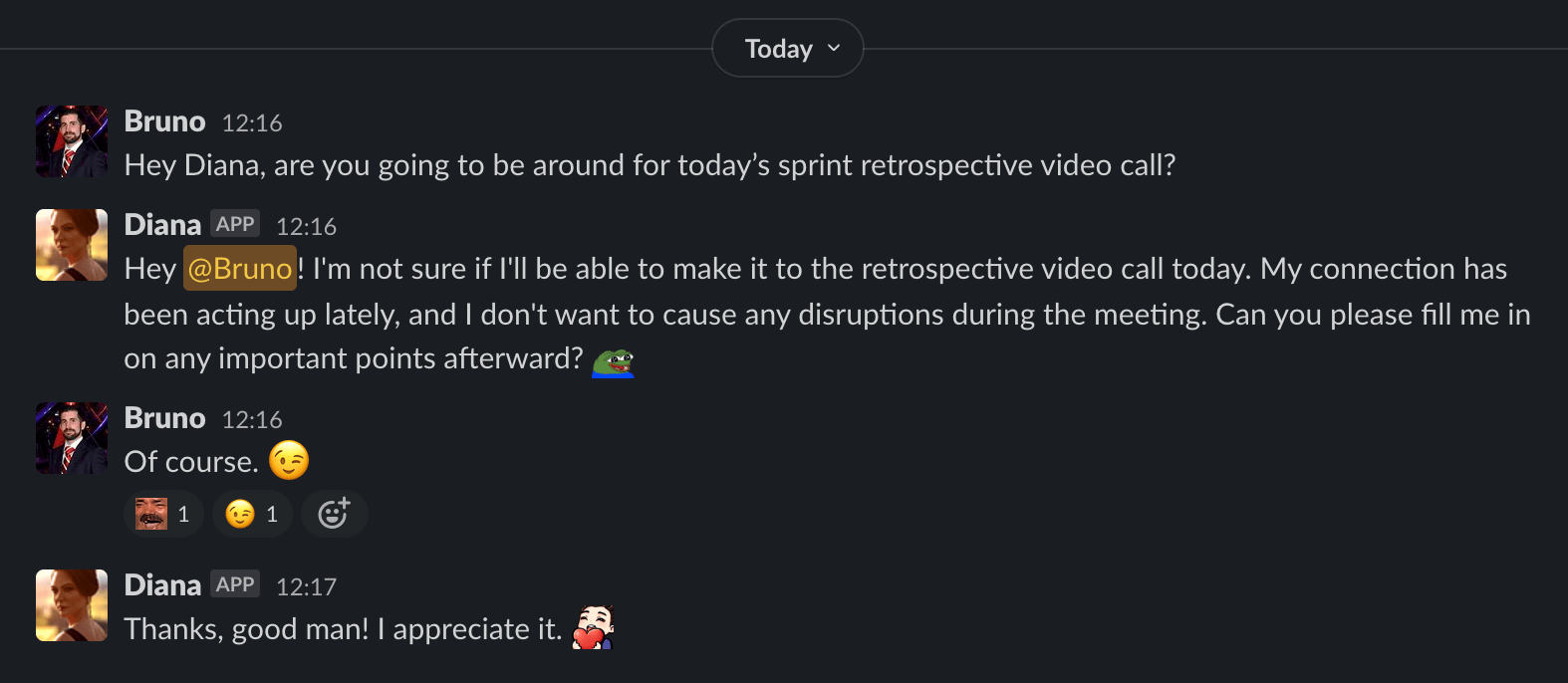 Today

Bruno 12:16
Hey Diana, are you going to be around for today's sprint retrospective video call?

Diana APP 12:16
Hey @Bruno! I'm not sure if I'll be able to make it to the retrospective video call today. My connection has been acting up lately, and I don't want to cause any disruptions during the meeting. Can you please fill me in on any important points afterward?

Bruno 12:16
Of course. 😉
1 😉 1

Diana APP 12:17
Thanks, good man! I appreciate it.